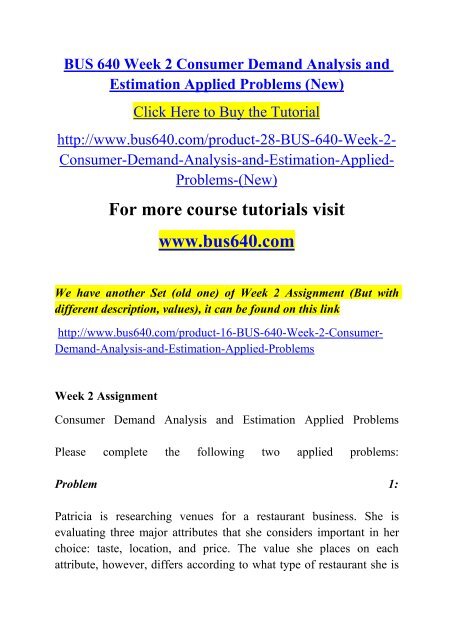 BUS 640 Week 2 Consumer Demand Analysis and Estimation Applied Problems (New)

Click Here to Buy the Tutorial

http://www.bus640.com/product-28-BUS-640-Week-2-Consumer-Demand-Analysis-and-Estimation-Applied-Problems-(New)

For more course tutorials visit

www.bus640.com

We have another Set (old one) of Week 2 Assignment (But with different description, values), it can be found on this link

http://www.bus640.com/product-16-BUS-640-Week-2-Consumer-Demand-Analysis-and-Estimation-Applied-Problems

Week 2 Assignment

Consumer Demand Analysis and Estimation Applied Problems

Please complete the following two applied problems:

Problem 1:

Patricia is researching venues for a restaurant business. She is evaluating three major attributes that she considers important in her choice: taste, location, and price. The value she places on each attribute, however, differs according to what type of restaurant she is